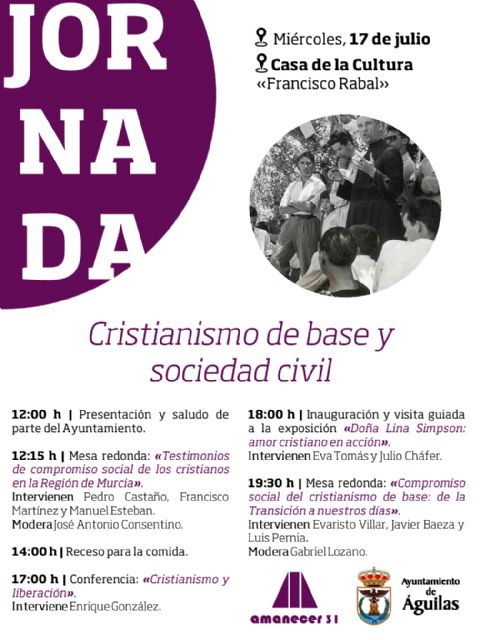 JOR
NA
DA

Miércoles, 17 de julio

Casa de la Cultura «Francisco Rabal»

Cristianismo de base y sociedad civil

12:00 h | Presentación y saludo de parte del Ayuntamiento.

12:15 h | Mesa redonda: «Testimonios de compromiso social de los cristianos en la Región de Murcia».
Intervienen Pedro Castaño, Francisco Martínez y Manuel Esteban.
Modera José Antonio Consentino.

14:00 h | Receso para la comida.

17:00 h | Conferencia: «Cristianismo y liberación».
Interviene Enrique González.

18:00 h | Inauguración y visita guiada a la exposición «Doña Lina Simpson: amor cristiano en acción».
Intervienen Eva Tomás y Julio Cháfer.

19:30 h | Mesa redonda: «Compromiso social del cristianismo de base: de la Transición a nuestros días».
Intervienen Evaristo Villar, Javier Baeza y Luis Pernia.
Modera Gabriel Lozano.

amanecer 31

Ayuntamiento de Águilas